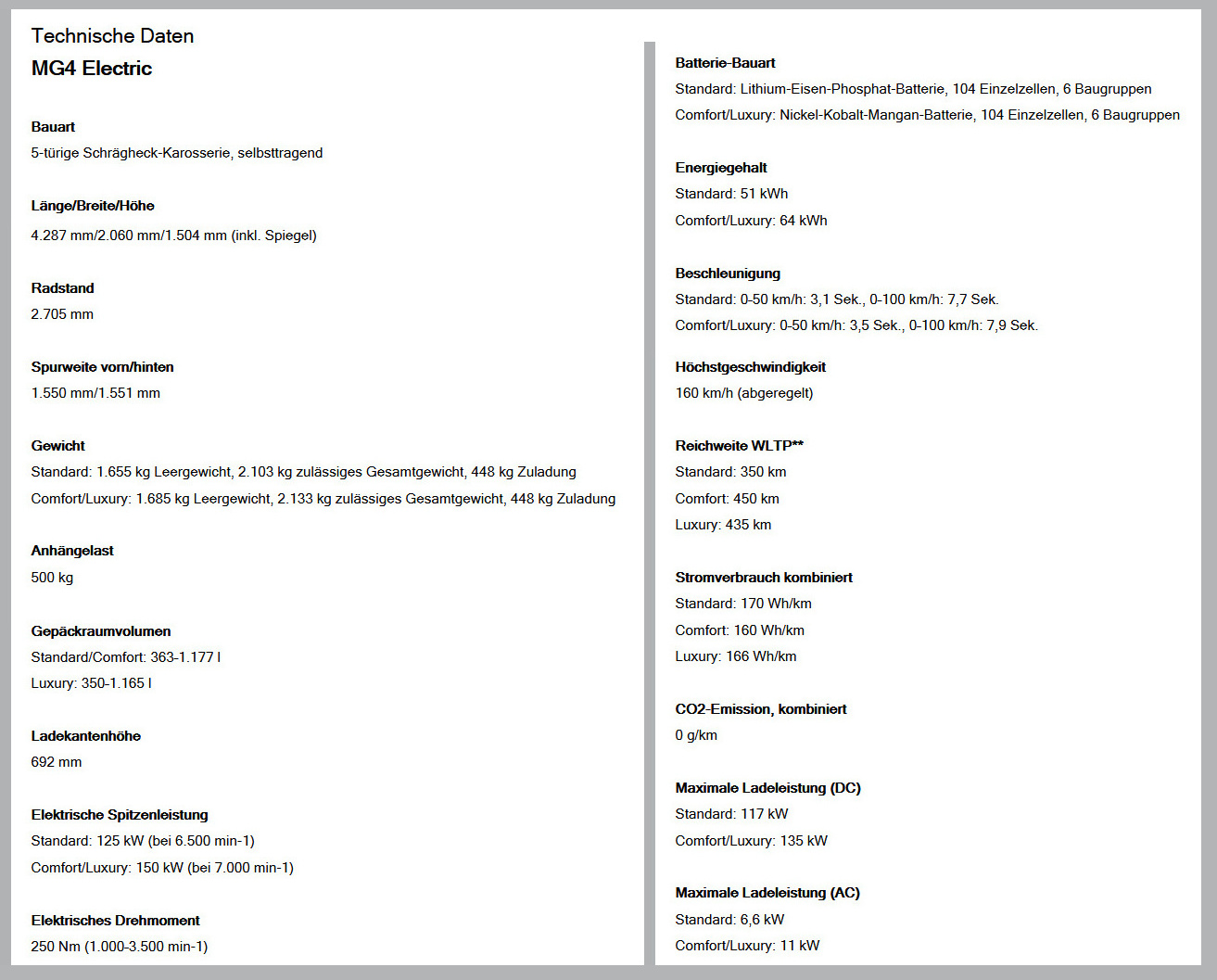 Technische Daten
MG4 Electric

Bauart
5-türige Schrägheck-Karosserie, selbsttragend

Länge/Breite/Höhe
4.287 mm/2.060 mm/1.504 mm (inkl. Spiegel)

Radstand
2.705 mm

Spurweite vorn/hinten
1.550 mm/1.551 mm

Gewicht
Standard: 1.655 kg Leergewicht, 2.103 kg zulässiges Gesamtgewicht, 448 kg Zuladung
Comfort/Luxury: 1.685 kg Leergewicht, 2.133 kg zulässiges Gesamtgewicht, 448 kg Zuladung

Anhängelast
500 kg

Gepäckraumvolumen
Standard/Comfort: 363-1.177 l
Luxury: 350-1.165 l

Ladekantenhöhe
692 mm

Elektrische Spitzenleistung
Standard: 125 kW (bei 6.500 min-1)
Comfort/Luxury: 150 kW (bei 7.000 min-1)

Elektrisches Drehmoment
250 Nm (1.000-3.500 min-1)

Batterie-Bauart
Standard: Lithium-Eisen-Phosphat-Batterie, 104 Einzelzellen, 6 Baugruppen
Comfort/Luxury: Nickel-Kobalt-Mangan-Batterie, 104 Einzelzellen, 6 Baugruppen

Energiegehalt
Standard: 51 kWh
Comfort/Luxury: 64 kWh

Beschleunigung
Standard: 0-50 km/h: 3,1 Sek., 0-100 km/h: 7,7 Sek.
Comfort/Luxury: 0-50 km/h: 3,5 Sek., 0-100 km/h: 7,9 Sek.

Höchstgeschwindigkeit
160 km/h (abgeregelt)

Reichweite WLTP**
Standard: 350 km
Comfort: 450 km
Luxury: 435 km

Stromverbrauch kombiniert
Standard: 170 Wh/km
Comfort: 160 Wh/km
Luxury: 166 Wh/km

CO2-Emission, kombiniert
0 g/km

Maximale Ladeleistung (DC)
Standard: 117 kW
Comfort/Luxury: 135 kW

Maximale Ladeleistung (AC)
Standard: 6,6 kW
Comfort/Luxury: 11 kW